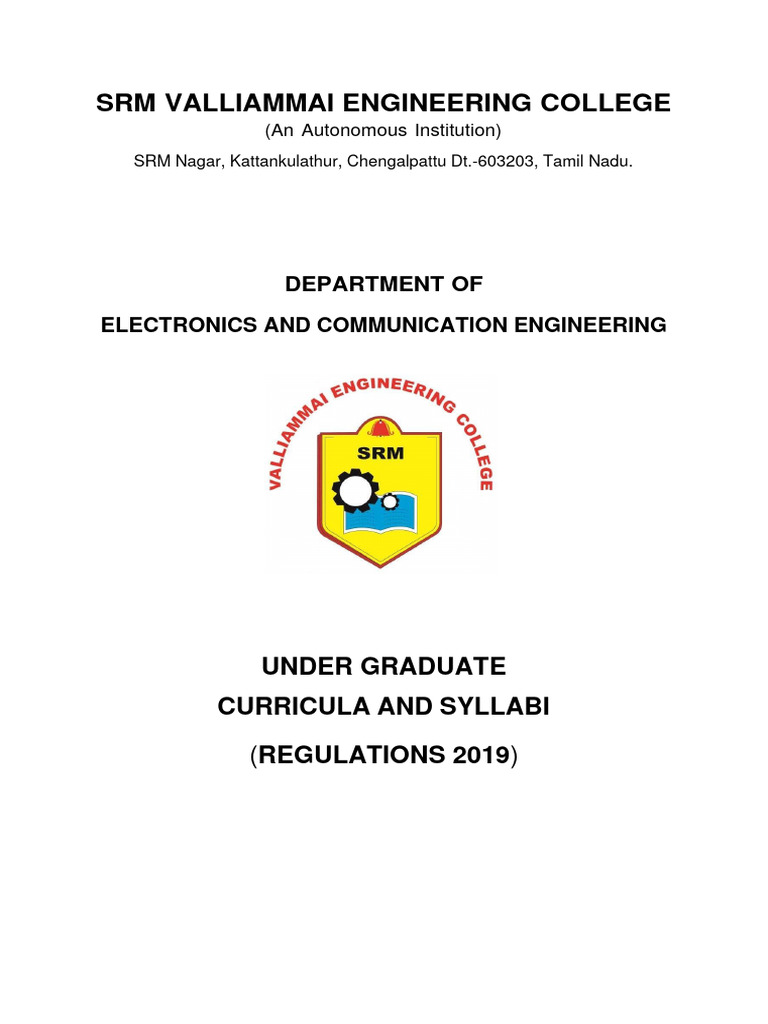 SRM VALLIAMMAI ENGINEERING COLLEGE
(An Autonomous Institution)
SRM Nagar, Kattankulathur, Chengalpattu Dt.-603203, Tamil Nadu.

DEPARTMENT OF
ELECTRONICS AND COMMUNICATION ENGINEERING

VALLIAMMAI ENGINEERING COLLEGE
SRM

UNDER GRADUATE
CURRICULA AND SYLLABI
(REGULATIONS 2019)